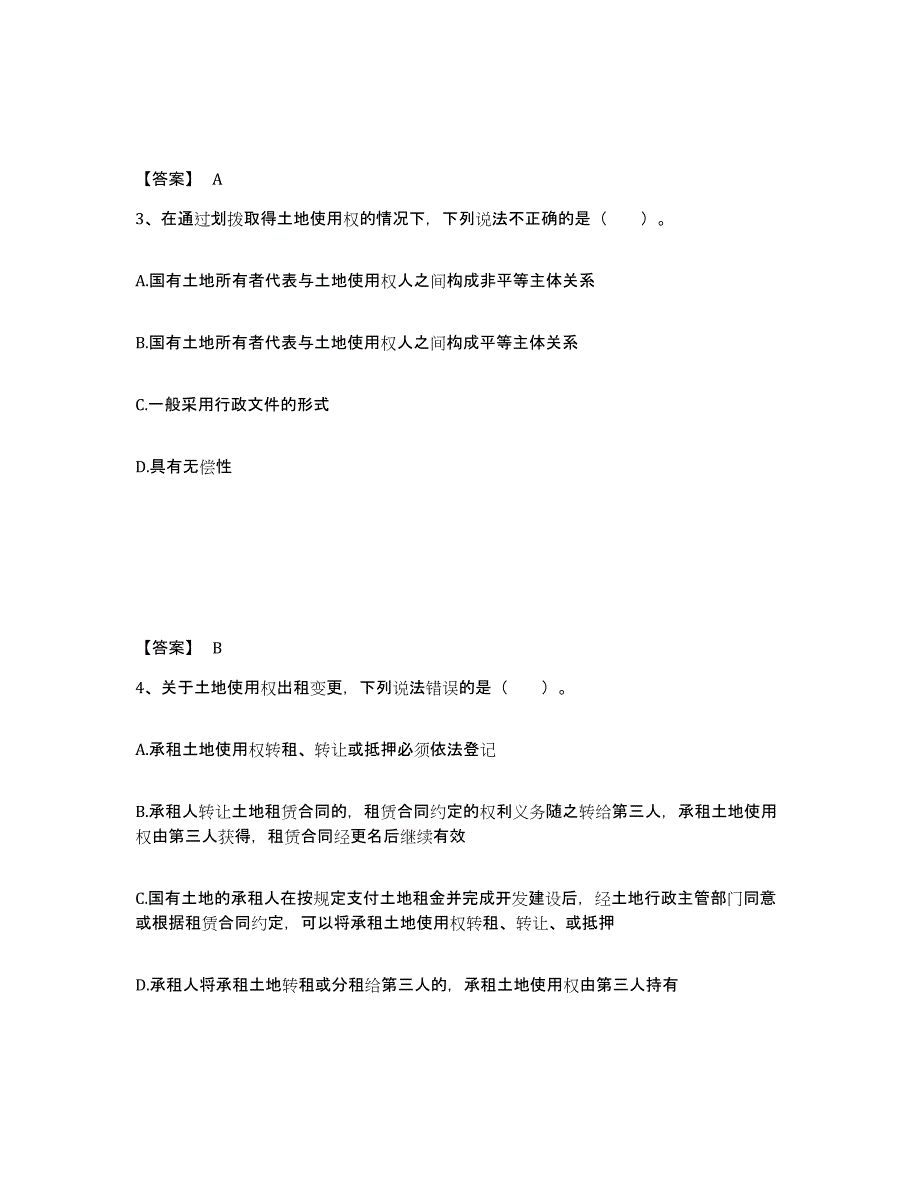 【答案】 A

3、在通过划拨取得土地使用权的情况下，下列说法不正确的是（ ）。

A.国有土地所有者代表与土地使用权人之间构成非平等主体关系

B.国有土地所有者代表与土地使用权人之间构成平等主体关系

C.一般采用行政文件的形式

D.具有无偿性

【答案】 B

4、关于土地使用权出租变更，下列说法错误的是（ ）。

A.承租土地使用权转租、转让或抵押必须依法登记

B.承租人转让土地租赁合同的，租赁合同约定的权利义务随之转给第三人，承租土地使用权由第三人获得，租赁合同经更名后继续有效

C.国有土地的承租人在按规定支付土地租金并完成开发建设后，经土地行政主管部门同意或根据租赁合同约定，可以将承租土地使用权转租、转让、或抵押

D.承租人将承租土地转租或分租给第三人的，承租土地使用权由第三人持有